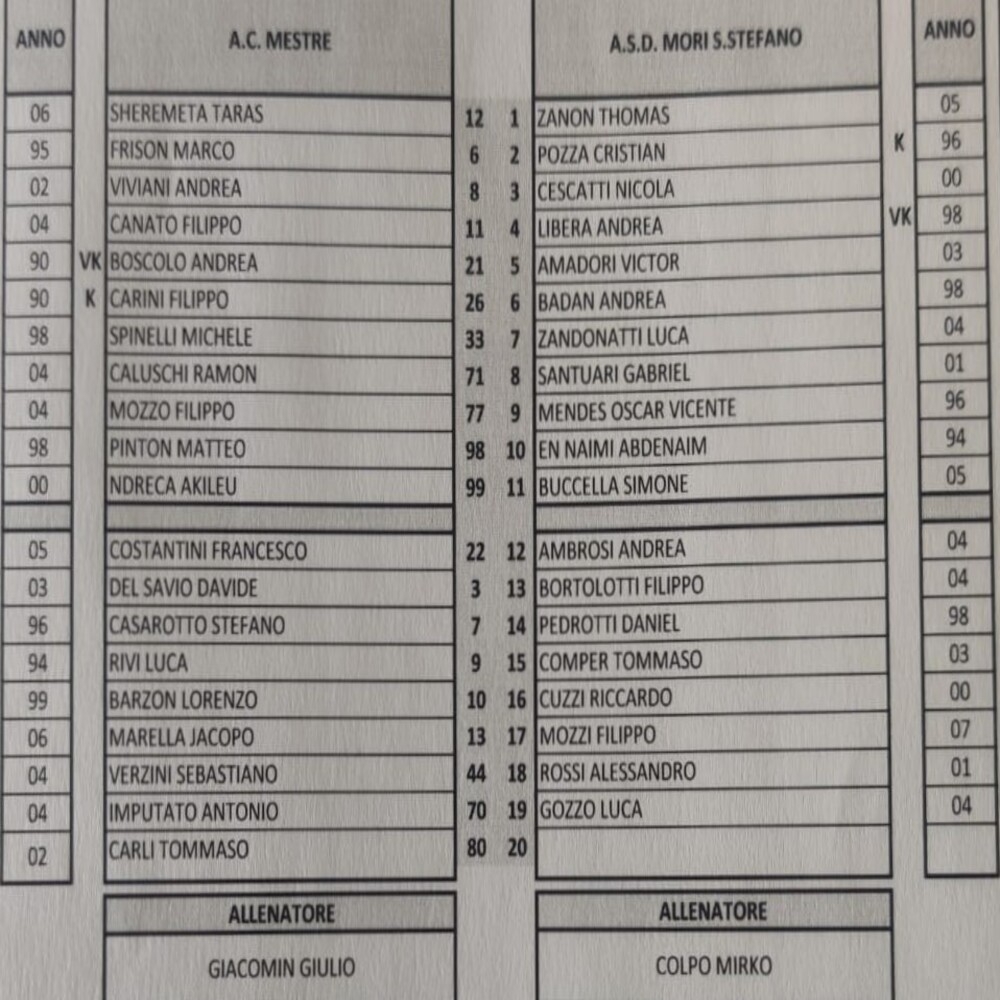 | ANNO | | A.C. MESTRE | | | A.S.D. MORI S.STEFANO | | ANNO |
|---|---|---|---|---|---|---|---|
| 06 | | SHEREMETA TARAS | 12 | 1 | ZANON THOMAS | | 05 |
| 95 | | FRISON MARCO | 6 | 2 | POZZA CRISTIAN | K | 96 |
| 02 | | VIVIANI ANDREA | 8 | 3 | CESCATTI NICOLA | | 00 |
| 04 | | CANATO FILIPPO | 11 | 4 | LIBERA ANDREA | VK | 98 |
| 90 | VK | BOSCOLO ANDREA | 21 | 5 | AMADORI VICTOR | | 03 |
| 90 | K | CARINI FILIPPO | 26 | 6 | BADAN ANDREA | | 98 |
| 98 | | SPINELLI MICHELE | 33 | 7 | ZANDONATTI LUCA | | 04 |
| 04 | | CALUSCHI RAMON | 71 | 8 | SANTUARI GABRIEL | | 01 |
| 04 | | MOZZO FILIPPO | 77 | 9 | MENDES OSCAR VICENTE | | 96 |
| 98 | | PINTON MATTEO | 98 | 10 | EN NAIMI ABDENAIM | | 94 |
| 00 | | NDRECA AKILEU | 99 | 11 | BUCCELLA SIMONE | | 05 |
| | | | | | | | |
| 05 | | COSTANTINI FRANCESCO | 22 | 12 | AMBROSI ANDREA | | 04 |
| 03 | | DEL SAVIO DAVIDE | 3 | 13 | BORTOLOTTI FILIPPO | | 04 |
| 96 | | CASAROTTO STEFANO | 7 | 14 | PEDROTTI DANIEL | | 98 |
| 94 | | RIVI LUCA | 9 | 15 | COMPER TOMMASO | | 03 |
| 99 | | BARZON LORENZO | 10 | 16 | CUZZI RICCARDO | | 00 |
| 06 | | MARELLA JACOPO | 13 | 17 | MOZZI FILIPPO | | 07 |
| 04 | | VERZINI SEBASTIANO | 44 | 18 | ROSSI ALESSANDRO | | 01 |
| 04 | | IMPUTATO ANTONIO | 70 | 19 | GOZZO LUCA | | 04 |
| 02 | | CARLI TOMMASO | 80 | 20 | | | |

ALLENATORE
GIACOMIN GIULIO

ALLENATORE
COLPO MIRKO